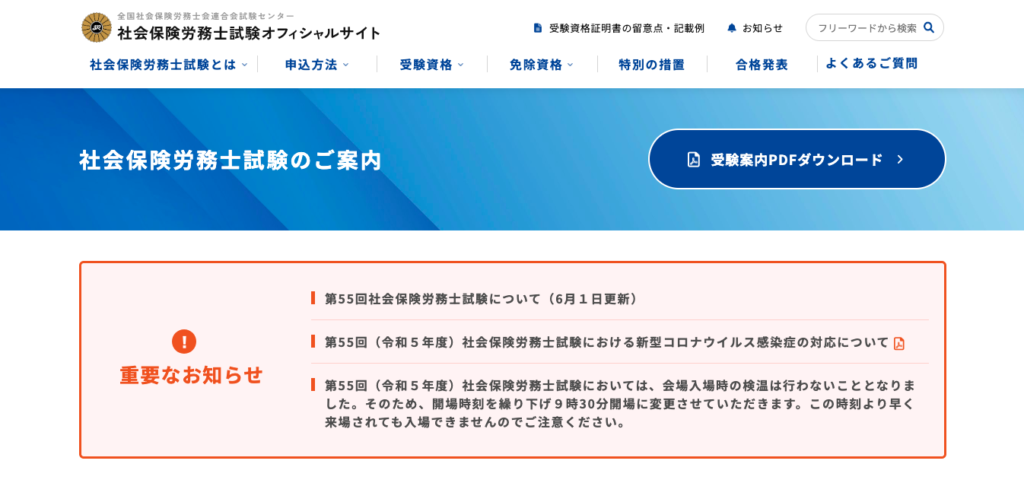 全国社会保険労務士会連合会試験センター
社会保険労務士試験オフィシャルサイト

受験資格証明書の留意点・記載例
お知らせ
フリーワードから検索

社会保険労務士試験とは
申込方法
受験資格
免除資格
特別の措置
合格発表
よくあるご質問

社会保険労務士試験のご案内

受験案内PDFダウンロード

重要なお知らせ

第55回社会保険労務士試験について（6月1日更新）

第55回（令和５年度）社会保険労務士試験における新型コロナウイルス感染症の対応について

第55回（令和５年度）社会保険労務士試験においては、会場入場時の検温は行わないこととなりました。そのため、開場時刻を繰り下げ９時30分開場に変更させていただきます。この時刻より早く来場されても入場できませんのでご注意ください。